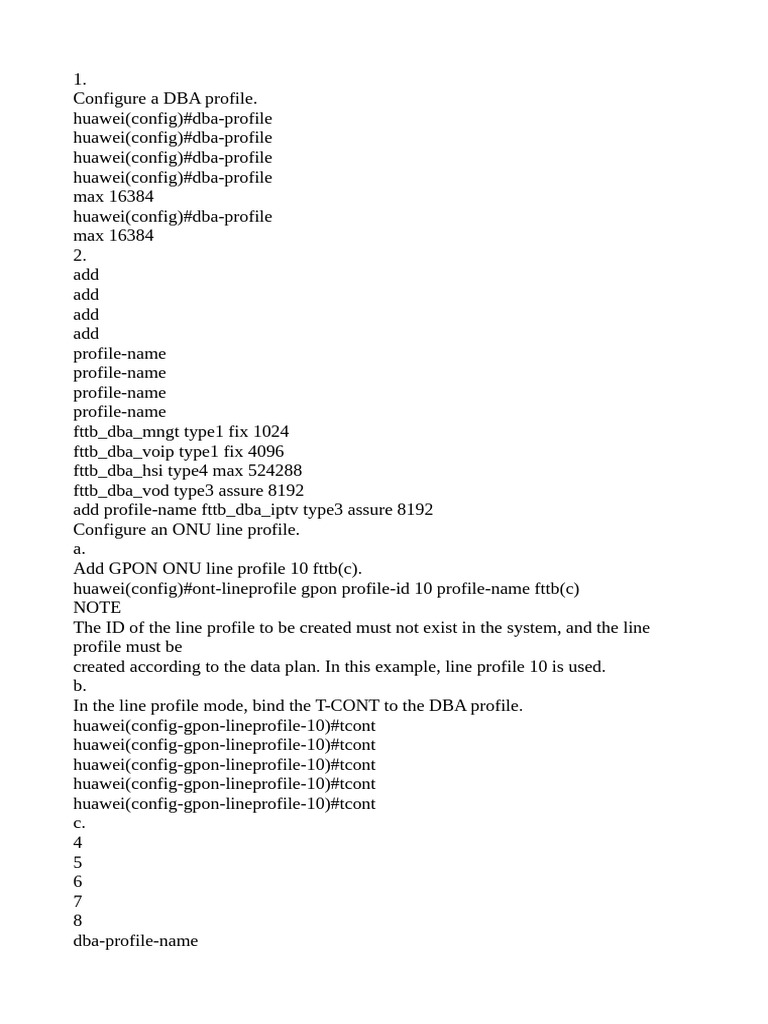 1.
Configure a DBA profile.
huawei(config)#dba-profile
huawei(config)#dba-profile
huawei(config)#dba-profile
huawei(config)#dba-profile
max 16384
huawei(config)#dba-profile
max 16384
2.
add
add
add
add
profile-name
profile-name
profile-name
profile-name
fttb_dba_mngt type1 fix 1024
fttb_dba_voip type1 fix 4096
fttb_dba_hsi type4 max 524288
fttb_dba_vod type3 assure 8192
add profile-name fttb_dba_iptv type3 assure 8192
Configure an ONU line profile.
a.
Add GPON ONU line profile 10 fttb(c).
huawei(config)#ont-lineprofile gpon profile-id 10 profile-name fttb(c)
NOTE
The ID of the line profile to be created must not exist in the system, and the line profile must be
created according to the data plan. In this example, line profile 10 is used.
b.
In the line profile mode, bind the T-CONT to the DBA profile.
huawei(config-gpon-lineprofile-10)#tcont
huawei(config-gpon-lineprofile-10)#tcont
huawei(config-gpon-lineprofile-10)#tcont
huawei(config-gpon-lineprofile-10)#tcont
huawei(config-gpon-lineprofile-10)#tcont
c.
4
5
6
7
8
dba-profile-name